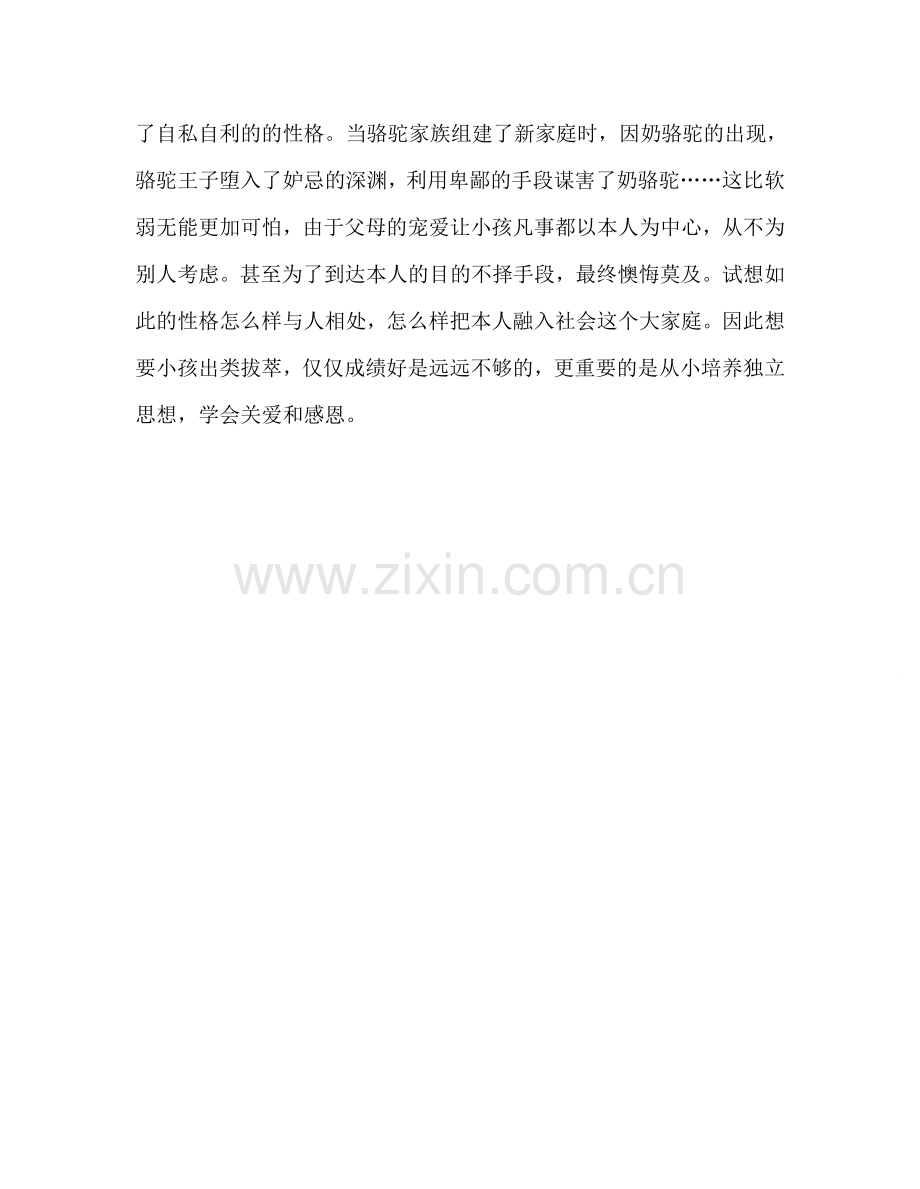 了自私自利的的性格。当骆驼家族组建了新家庭时，因奶骆驼的出现，骆驼王子堕入了妒忌的深渊，利用卑鄙的手段谋害了奶骆驼……这比软弱无能更加可怕，由于父母的宠爱让小孩凡事都以本人为中心，从不为别人考虑。甚至为了到达本人的目的不择手段，最终懊悔莫及。试想如此的性格怎么样与人相处，怎么样把本人融入社会这个大家庭。因此想要小孩出类拔萃，仅仅成绩好是远远不够的，更重要的是从小培养独立思想，学会关爱和感恩。

www.zixin.com.cn